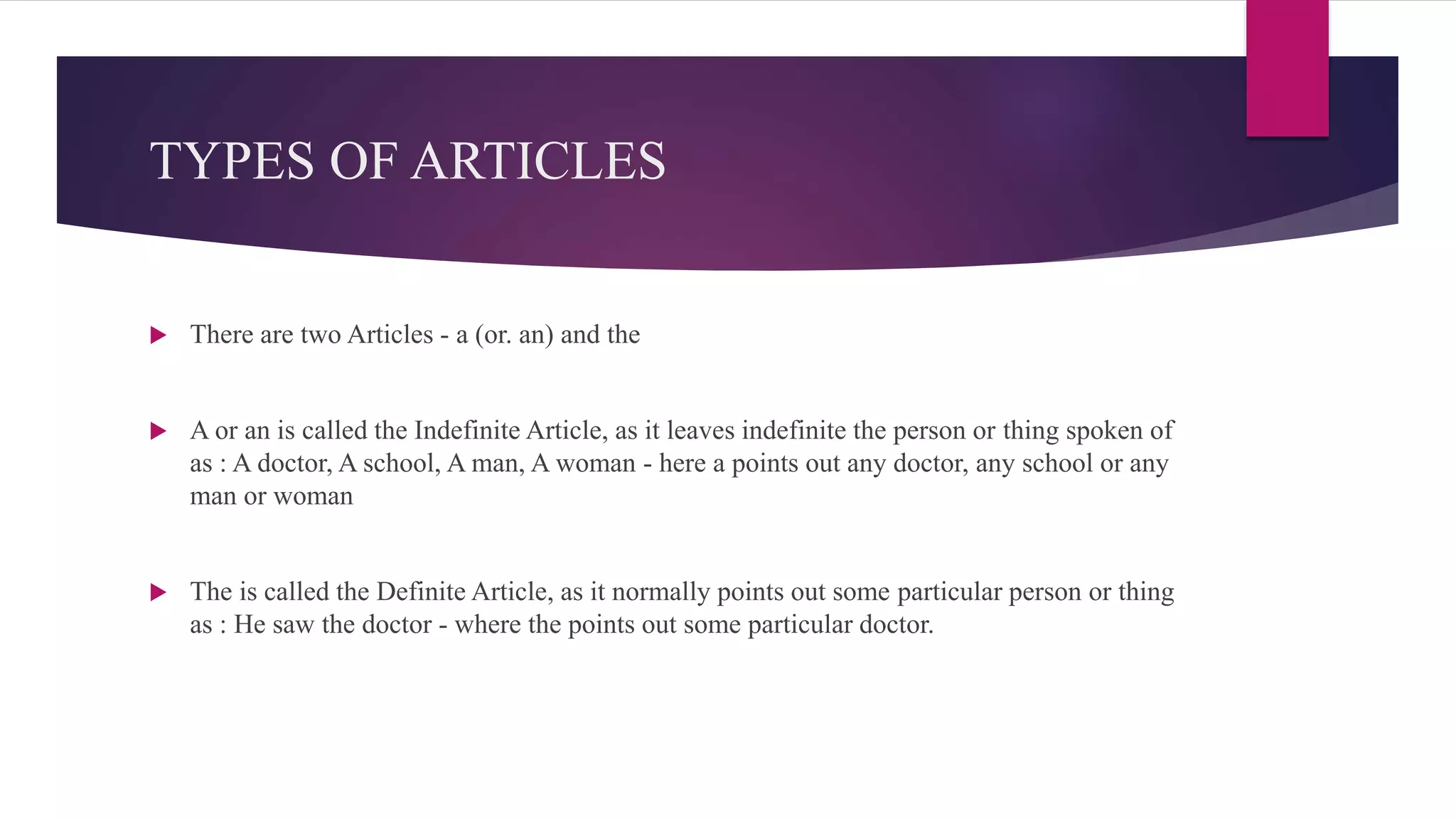 TYPES OF ARTICLES

There are two Articles - a (or. an) and the

A or an is called the Indefinite Article, as it leaves indefinite the person or thing spoken of as : A doctor, A school, A man, A woman - here a points out any doctor, any school or any man or woman

The is called the Definite Article, as it normally points out some particular person or thing as : He saw the doctor - where the points out some particular doctor.